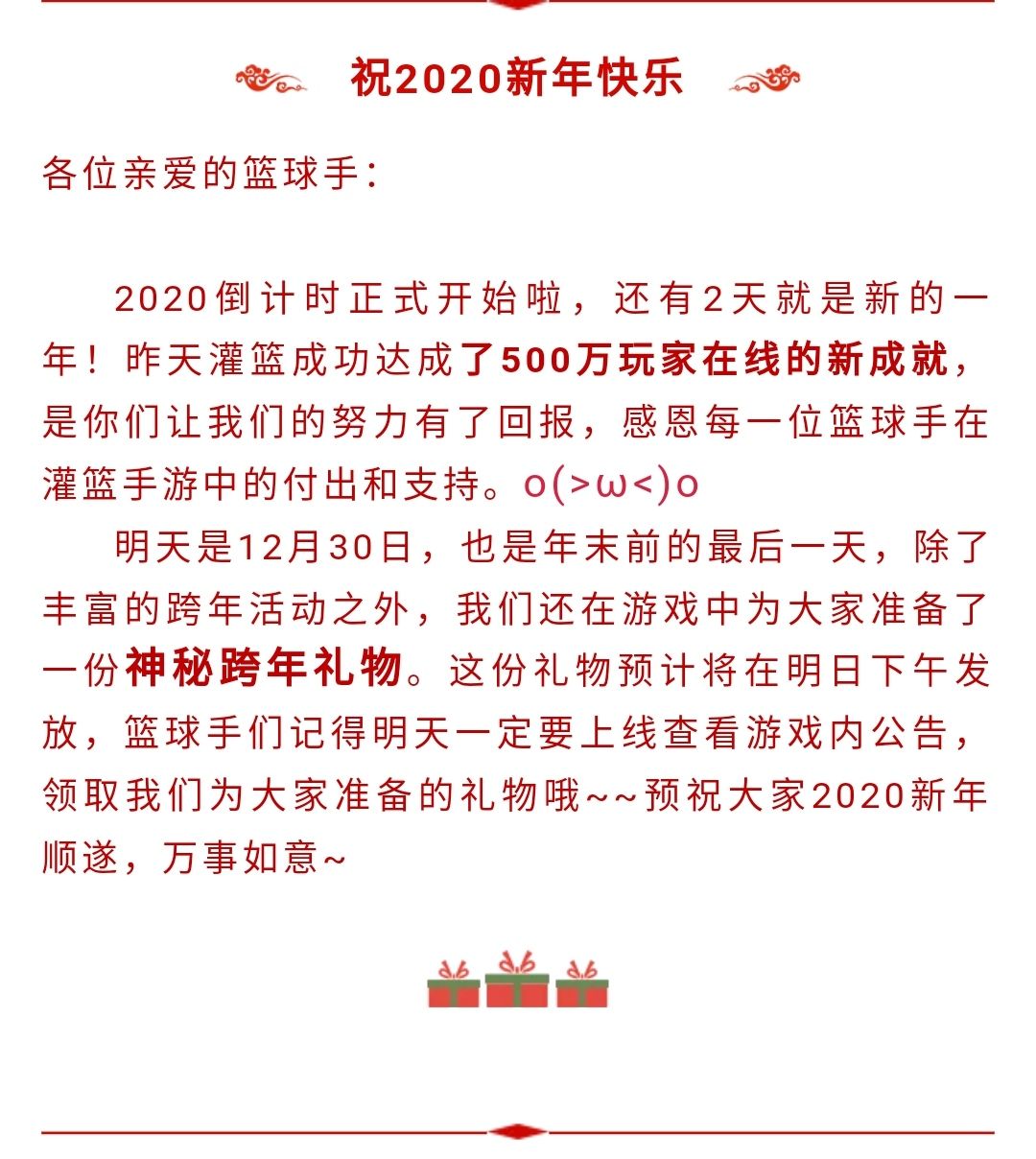 祝2020新年快乐

各位亲爱的篮球手：

2020倒计时正式开始啦，还有2天就是新的一年！昨天灌篮成功达成了500万玩家在线的新成就，是你们让我们的努力有了回报，感恩每一位篮球手在灌篮手游中的付出和支持。o(>ω<)o

明天是12月30日，也是年末前的最后一天，除了丰富的跨年活动之外，我们还在游戏中为大家准备了一份神秘跨年礼物。这份礼物预计将在明日下午发放，篮球手们记得明天一定要上线查看游戏内公告，领取我们为大家准备的礼物哦~~预祝大家2020新年顺遂，万事如意~